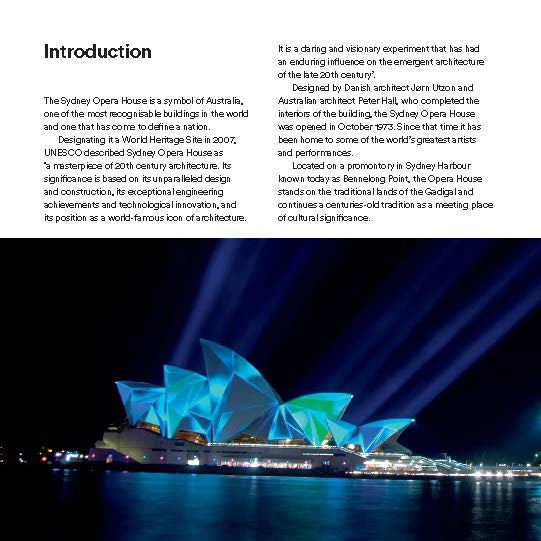 Introduction

The Sydney Opera House is a symbol of Australia, one of the most recognisable buildings in the world and one that has come to define a nation.

Designating it a World Heritage Site in 2007, UNESCO described Sydney Opera House as 'a masterpiece of 20th century architecture. Its significance is based on its unparalleled design and construction, its exceptional engineering achievements and technological innovation, and its position as a world-famous icon of architecture. It is a daring and visionary experiment that has had an enduring influence on the emergent architecture of the late 20th century'.

Designed by Danish architect Jørn Utzon and Australian architect Peter Hall, who completed the interiors of the building, the Sydney Opera House was opened in October 1973. Since that time it has been home to some of the world's greatest artists and performances.

Located on a promontory in Sydney Harbour known today as Bennelong Point, the Opera House stands on the traditional lands of the Gadigal and continues a centuries-old tradition as a meeting place of cultural significance.